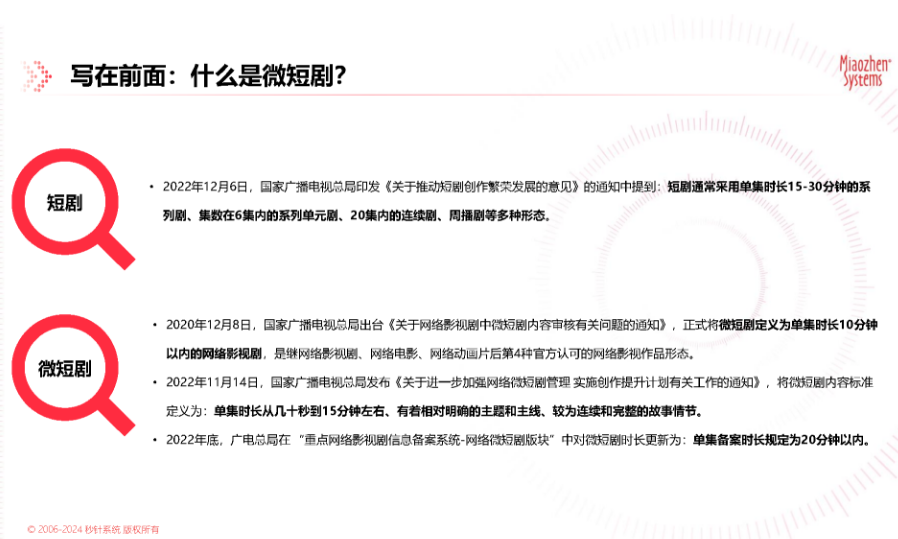 写在前面：什么是微短剧？

Miaozhen Systems

短剧

• 2022年12月6日，国家广播电视总局印发《关于推动短剧创作繁荣发展的意见》的通知中提到：短剧通常采用单集时长15-30分钟的系列剧、集数在6集内的系列单元剧、20集内的连续剧、周播剧等多种形态。

微短剧

• 2020年12月8日，国家广播电视总局出台《关于网络影视剧中微短剧内容审核有关问题的通知》，正式将微短剧定义为单集时长10分钟以内的网络影视剧，是继网络影视剧、网络电影、网络动画片后第4种官方认可的网络影视作品形态。

• 2022年11月14日，国家广播电视总局发布《关于进一步加强网络微短剧管理 实施创作提升计划有关工作的通知》，将微短剧内容标准定义为：单集时长从几十秒到15分钟左右、有着相对明确的主题和主线、较为连续和完整的故事情节。

• 2022年底，广电总局在“重点网络影视剧信息备案系统-网络微短剧版块”中对微短剧时长更新为：单集备案时长规定为20分钟以内。

© 2006-2024 秒针系统 版权所有